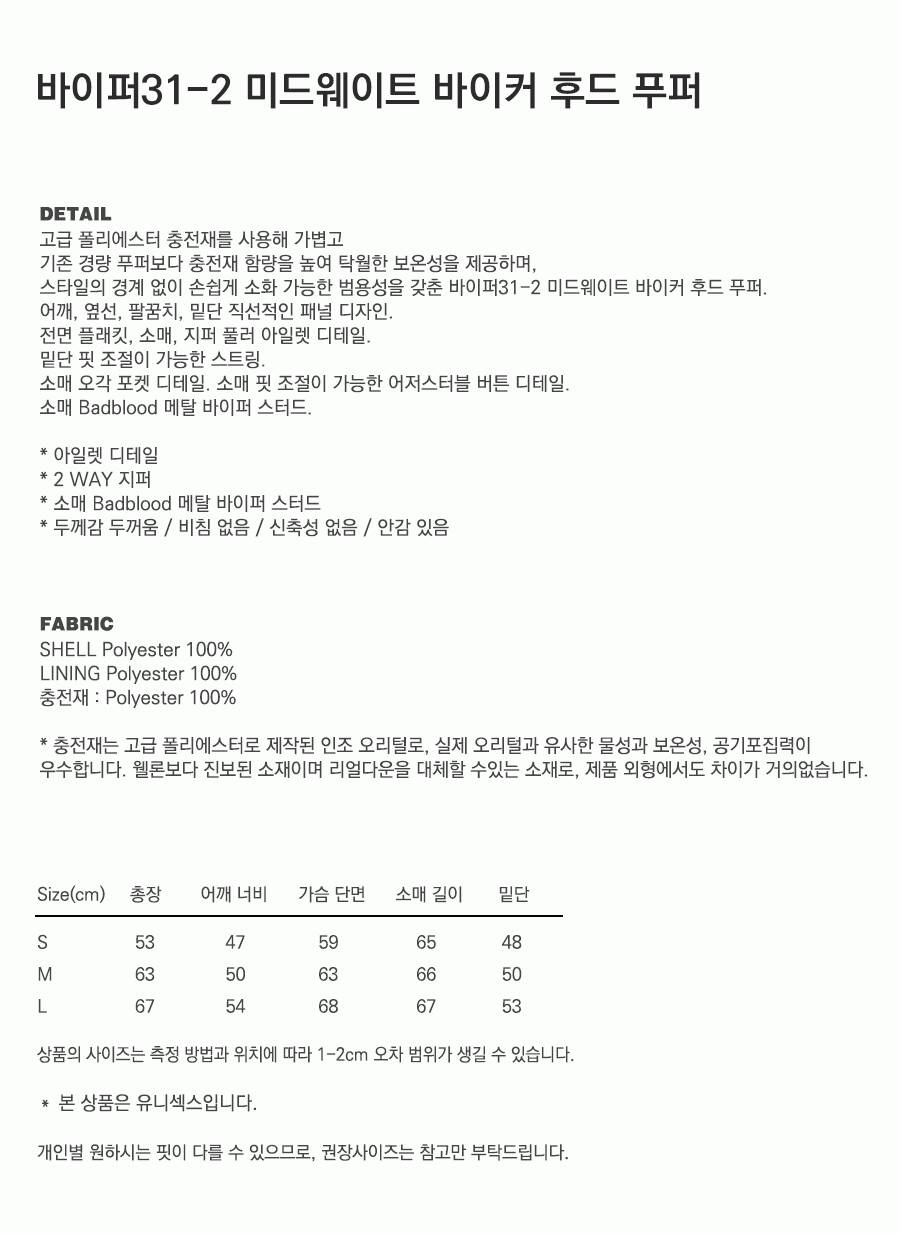 바이퍼31-2 미드웨이트 바이커 후드 푸퍼

DETAIL
고급 폴리에스터 충전재를 사용해 가볍고
기존 경량 푸퍼보다 충전재 함량을 높여 탁월한 보온성을 제공하며,
스타일의 경계 없이 손쉽게 소화 가능한 범용성을 갖춘 바이퍼31-2 미드웨이트 바이커 후드 푸퍼.
어깨, 옆선, 팔꿈치, 밑단 직선적인 패널 디자인.
전면 플래킷, 소매, 지퍼 풀러 아일렛 디테일.
밑단 핏 조절이 가능한 스트링.
소매 오각 포켓 디테일. 소매 핏 조절이 가능한 어저스터블 버튼 디테일.
소매 Badblood 메탈 바이퍼 스터드.

* 아일렛 디테일
* 2 WAY 지퍼
* 소매 Badblood 메탈 바이퍼 스터드
* 두께감 두꺼움 / 비침 없음 / 신축성 없음 / 안감 있음

FABRIC
SHELL Polyester 100%
LINING Polyester 100%
충전재 : Polyester 100%

* 충전재는 고급 폴리에스터로 제작된 인조 오리털로, 실제 오리털과 유사한 물성과 보온성, 공기포집력이 우수합니다. 웰론보다 진보된 소재이며 리얼다운을 대체할 수있는 소재로, 제품 외형에서도 차이가 거의없습니다.

| Size(cm) | 총장 | 어깨 너비 | 가슴 단면 | 소매 길이 | 밑단 |
|---|---|---|---|---|---|
| S | 53 | 47 | 59 | 65 | 48 |
| M | 63 | 50 | 63 | 66 | 50 |
| L | 67 | 54 | 68 | 67 | 53 |

상품의 사이즈는 측정 방법과 위치에 따라 1-2cm 오차 범위가 생길 수 있습니다.

* 본 상품은 유니섹스입니다.

개인별 원하시는 핏이 다를 수 있으므로, 권장사이즈는 참고만 부탁드립니다.